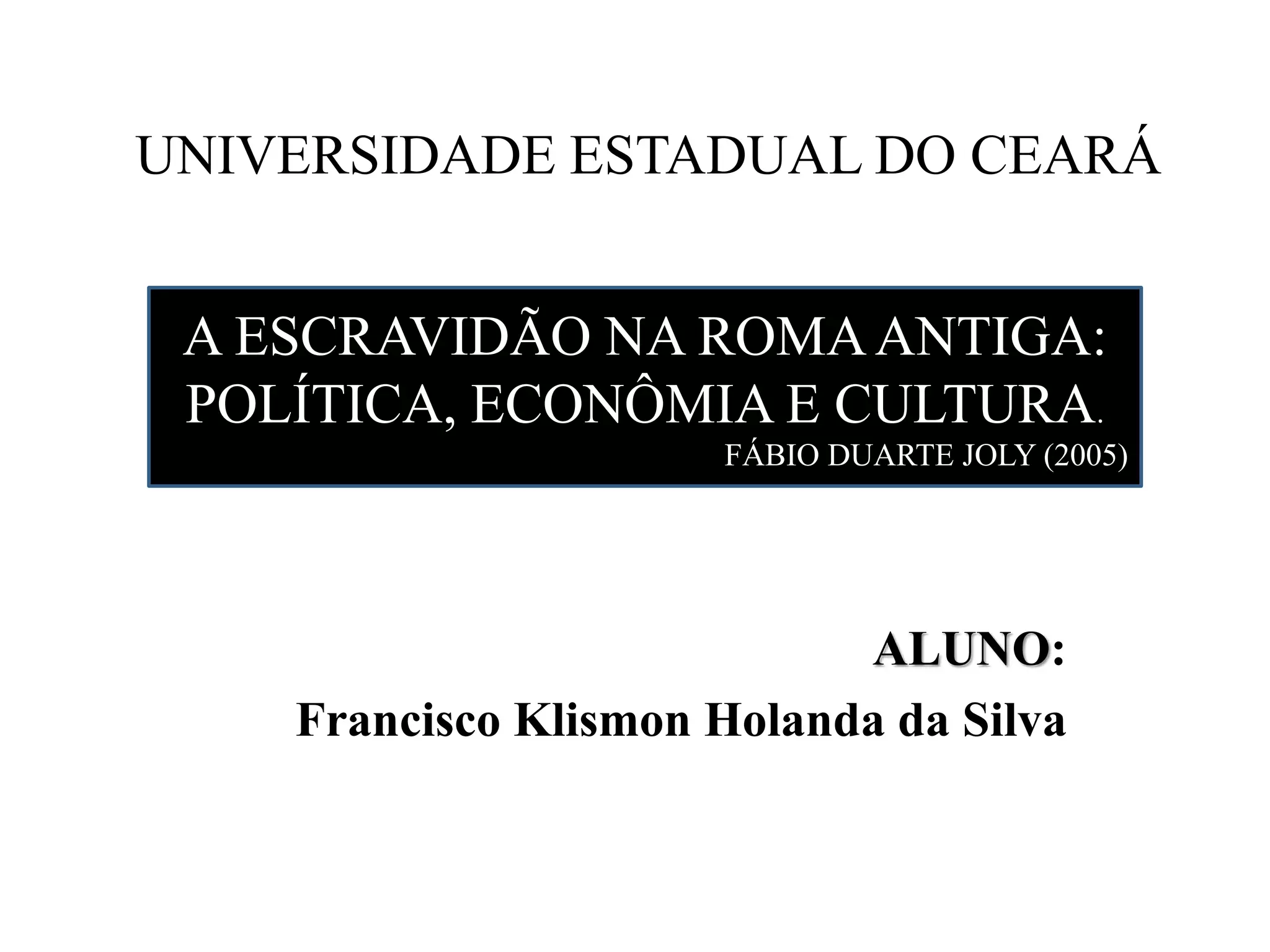 UNIVERSIDADE ESTADUAL DO CEARÁ

A ESCRAVIDÃO NA ROMA ANTIGA: POLÍTICA, ECONÔMIA E CULTURA.

FÁBIO DUARTE JOLY (2005)

ALUNO:

Francisco Klismon Holanda da Silva